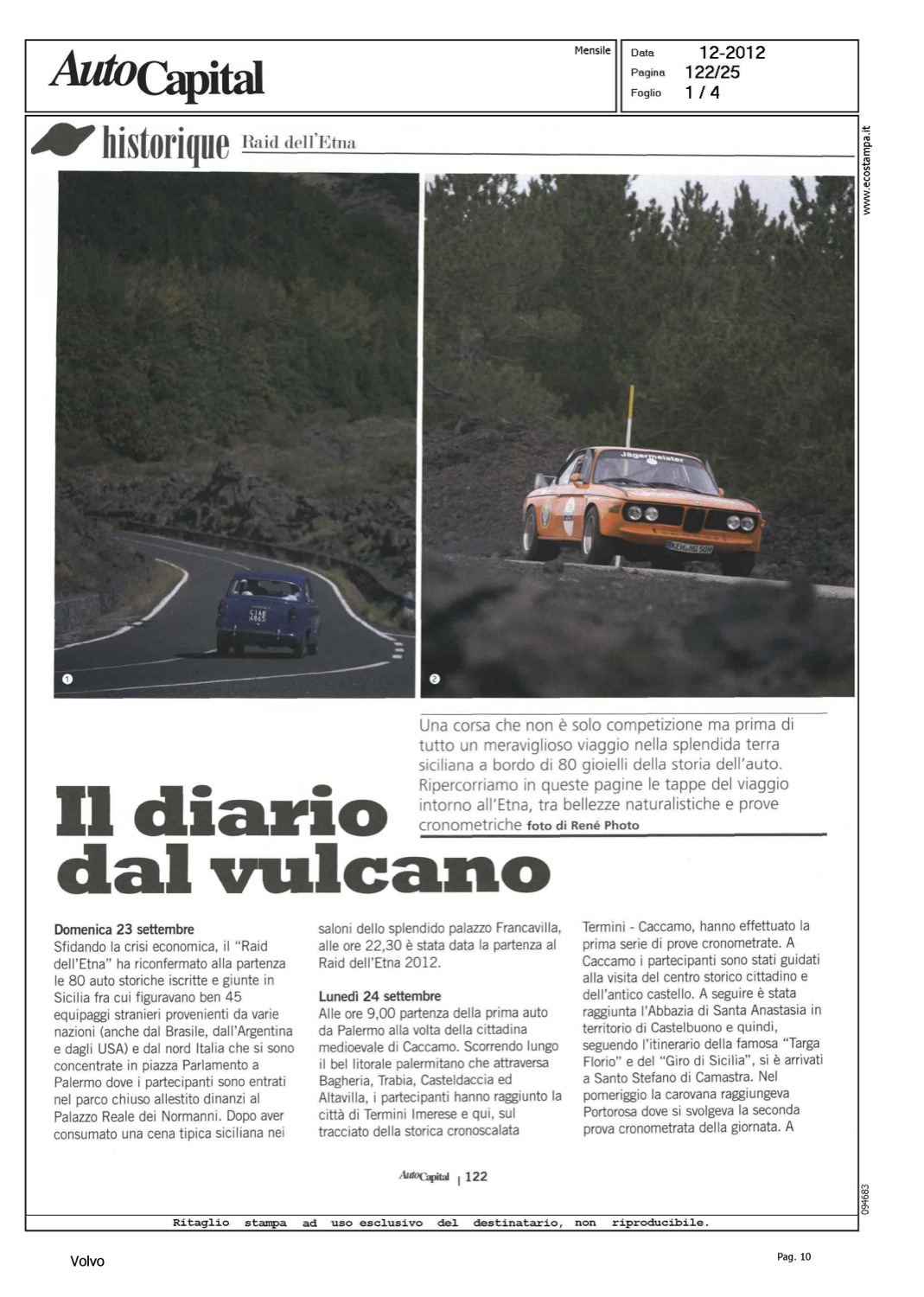 AutoCapital

Mensile

Data 12-2012
Pagina 122/25
Foglio 1 / 4

www.ecostampa.it

historique Raid dell'Etna

Jägermeister

1

2

Una corsa che non è solo competizione ma prima di tutto un meraviglioso viaggio nella splendida terra siciliana a bordo di 80 gioielli della storia dell'auto. Ripercorriamo in queste pagine le tappe del viaggio intorno all'Etna, tra bellezze naturalistiche e prove cronometriche foto di René Photo

Il diario dal vulcano

Domenica 23 settembre
Sfidando la crisi economica, il "Raid dell'Etna" ha riconfermato alla partenza le 80 auto storiche iscritte e giunte in Sicilia fra cui figuravano ben 45 equipaggi stranieri provenienti da varie nazioni (anche dal Brasile, dall'Argentina e dagli USA) e dal nord Italia che si sono concentrate in piazza Parlamento a Palermo dove i partecipanti sono entrati nel parco chiuso allestito dinanzi al Palazzo Reale dei Normanni. Dopo aver consumato una cena tipica siciliana nei saloni dello splendido palazzo Francavilla, alle ore 22,30 è stata data la partenza al Raid dell'Etna 2012.

Lunedì 24 settembre
Alle ore 9,00 partenza della prima auto da Palermo alla volta della cittadina medioevale di Caccamo. Scorrendo lungo il bel litorale palermitano che attraversa Bagheria, Trabia, Casteldaccia ed Altavilla, i partecipanti hanno raggiunto la città di Termini Imerese e qui, sul tracciato della storica cronoscalata Termini - Caccamo, hanno effettuato la prima serie di prove cronometrate. A Caccamo i partecipanti sono stati guidati alla visita del centro storico cittadino e dell'antico castello. A seguire è stata raggiunta l'Abbazia di Santa Anastasia in territorio di Castelbuono e quindi, seguendo l'itinerario della famosa "Targa Florio" e del "Giro di Sicilia", si è arrivati a Santo Stefano di Camastra. Nel pomeriggio la carovana raggiungeva Portorosa dove si svolgeva la seconda prova cronometrata della giornata. A

AutoCapital | 122

094683

Ritaglio stampa ad uso esclusivo del destinatario, non riproducibile.

Volvo

Pag. 10